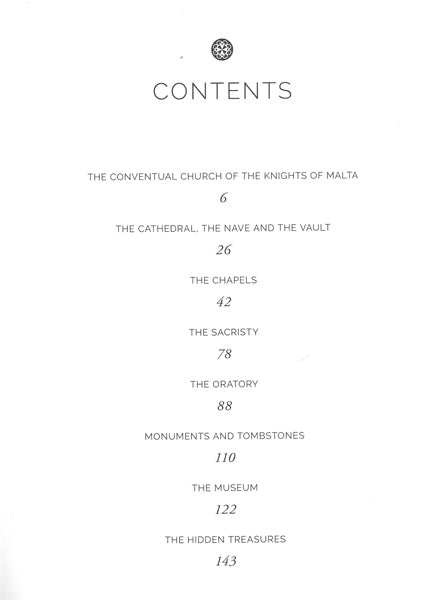 CONTENTS

THE CONVENTUAL CHURCH OF THE KNIGHTS OF MALTA

6

THE CATHEDRAL, THE NAVE AND THE VAULT

26

THE CHAPELS

42

THE SACRISTY

78

THE ORATORY

88

MONUMENTS AND TOMBSTONES

110

THE MUSEUM

122

THE HIDDEN TREASURES

143